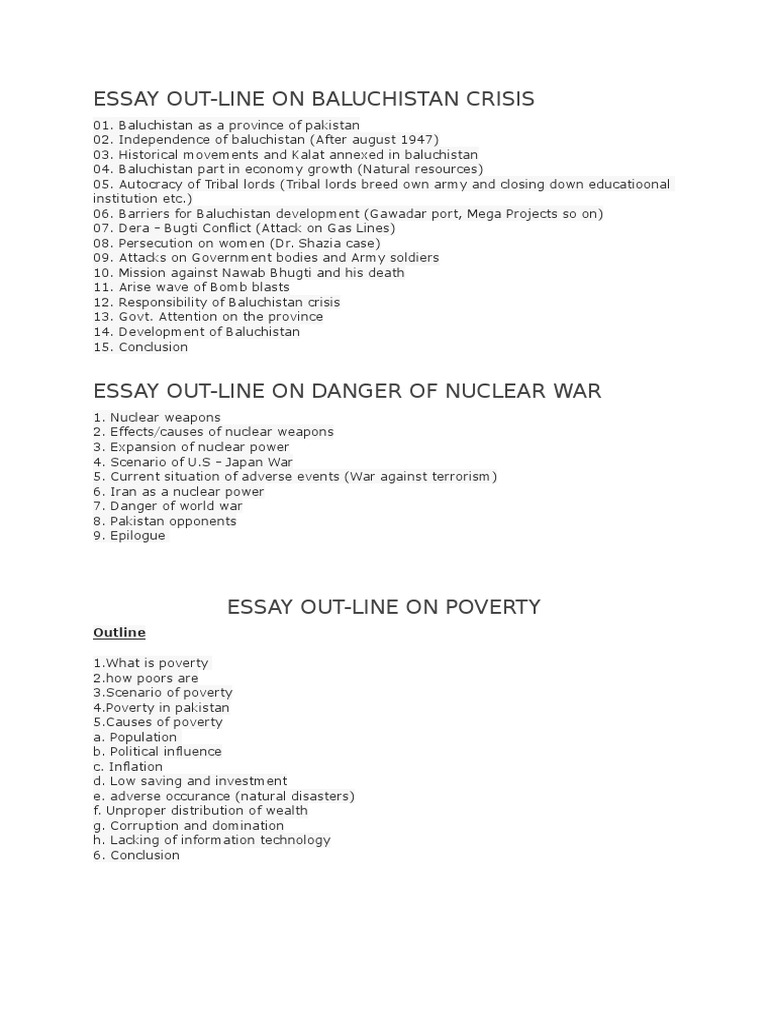 ESSAY OUT-LINE ON BALUCHISTAN CRISIS

01. Baluchistan as a province of pakistan
02. Independence of baluchistan (After august 1947)
03. Historical movements and Kalat annexed in baluchistan
04. Baluchistan part in economy growth (Natural resources)
05. Autocracy of Tribal lords (Tribal lords breed own army and closing down educatioonal institution etc.)
06. Barriers for Baluchistan development (Gawadar port, Mega Projects so on)
07. Dera – Bugti Conflict (Attack on Gas Lines)
08. Persecution on women (Dr. Shazia case)
09. Attacks on Government bodies and Army soldiers
10. Mission against Nawab Bhugti and his death
11. Arise wave of Bomb blasts
12. Responsibility of Baluchistan crisis
13. Govt. Attention on the province
14. Development of Baluchistan
15. Conclusion

ESSAY OUT-LINE ON DANGER OF NUCLEAR WAR

1. Nuclear weapons
2. Effects/causes of nuclear weapons
3. Expansion of nuclear power
4. Scenario of U.S – Japan War
5. Current situation of adverse events (War against terrorism)
6. Iran as a nuclear power
7. Danger of world war
8. Pakistan opponents
9. Epilogue

ESSAY OUT-LINE ON POVERTY

Outline

1.What is poverty
2.how poors are
3.Scenario of poverty
4.Poverty in pakistan
5.Causes of poverty
a. Population
b. Political influence
c. Inflation
d. Low saving and investment
e. adverse occurance (natural disasters)
f. Unproper distribution of wealth
g. Corruption and domination
h. Lacking of information technology
6. Conclusion